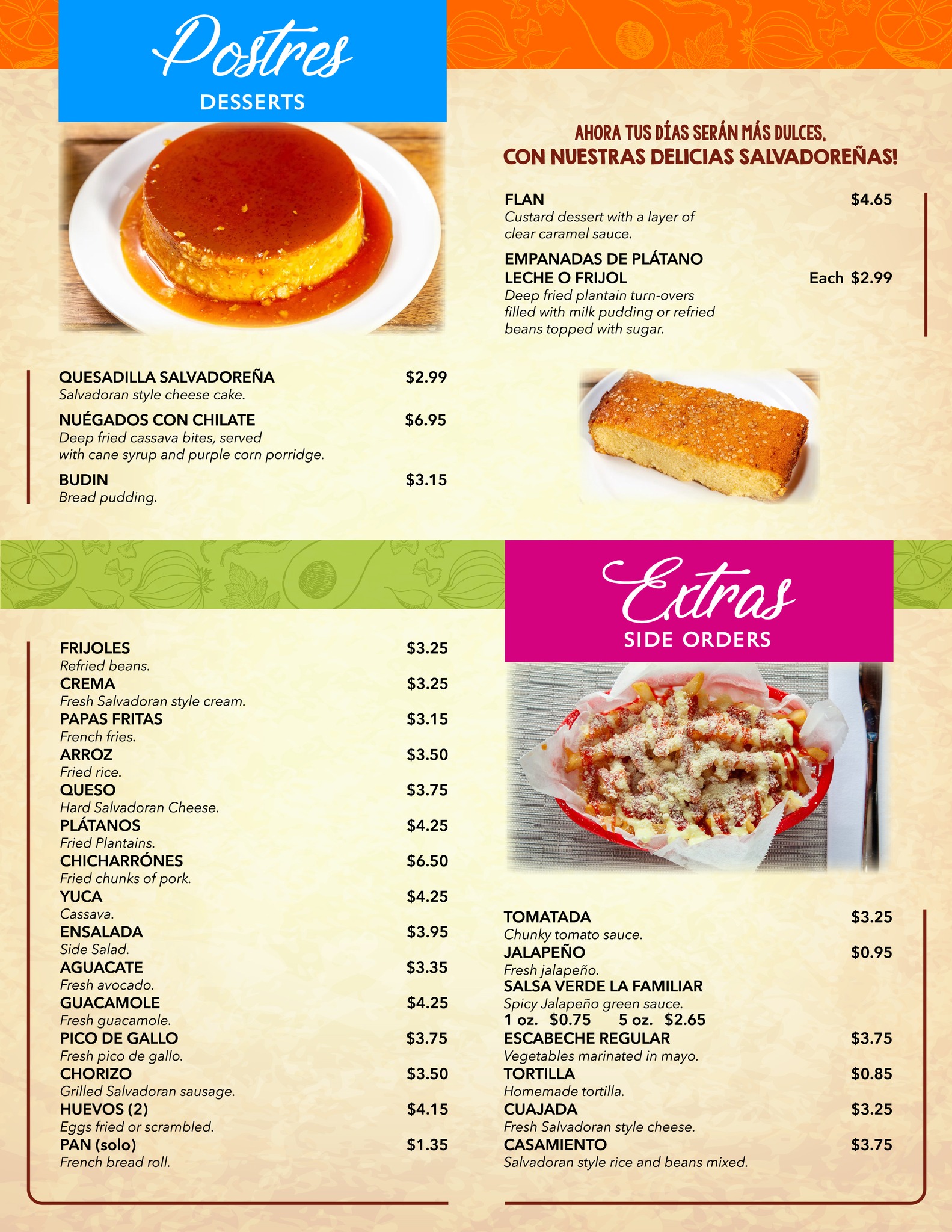 Postres
DESSERTS

AHORA TUS DÍAS SERÁN MÁS DULCES,
CON NUESTRAS DELICIAS SALVADOREÑAS!

FLAN $4.65
Custard dessert with a layer of clear caramel sauce.

EMPANADAS DE PLÁTANO LECHE O FRIJOL Each $2.99
Deep fried plantain turn-overs filled with milk pudding or refried beans topped with sugar.

QUESADILLA SALVADOREÑA $2.99
Salvadoran style cheese cake.

NUÉGADOS CON CHILATE $6.95
Deep fried cassava bites, served with cane syrup and purple corn porridge.

BUDIN $3.15
Bread pudding.

Extras
SIDE ORDERS

FRIJOLES $3.25
Refried beans.
CREMA $3.25
Fresh Salvadoran style cream.
PAPAS FRITAS $3.15
French fries.
ARROZ $3.50
Fried rice.
QUESO $3.75
Hard Salvadoran Cheese.
PLÁTANOS $4.25
Fried Plantains.
CHICHARRÓNES $6.50
Fried chunks of pork.
YUCA $4.25
Cassava.
ENSALADA $3.95
Side Salad.
AGUACATE $3.35
Fresh avocado.
GUACAMOLE $4.25
Fresh guacamole.
PICO DE GALLO $3.75
Fresh pico de gallo.
CHORIZO $3.50
Grilled Salvadoran sausage.
HUEVOS (2) $4.15
Eggs fried or scrambled.
PAN (solo) $1.35
French bread roll.

TOMATADA $3.25
Chunky tomato sauce.
JALAPEÑO $0.95
Fresh jalapeño.
SALSA VERDE LA FAMILIAR
Spicy Jalapeño green sauce.
1 oz. $0.75 5 oz. $2.65
ESCABECHE REGULAR $3.75
Vegetables marinated in mayo.
TORTILLA $0.85
Homemade tortilla.
CUAJADA $3.25
Fresh Salvadoran style cheese.
CASAMIENTO $3.75
Salvadoran style rice and beans mixed.